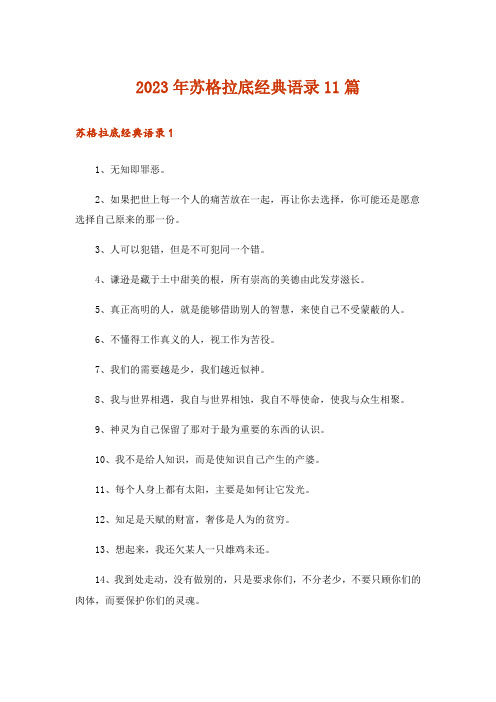 2023年苏格拉底经典语录11篇

苏格拉底经典语录1

1、无知即罪恶。

2、如果把世上每一个人的痛苦放在一起，再让你去选择，你可能还是愿意选择自己原来的那一份。

3、人可以犯错，但是不可犯同一个错。

4、谦逊是藏于土中甜美的根，所有崇高的美德由此发芽滋长。

5、真正高明的人，就是能够借助别人的智慧，来使自己不受蒙蔽的人。

6、不懂得工作真义的人，视工作为苦役。

7、我们的需要越是少，我们越近似神。

8、我与世界相遇，我自与世界相蚀，我自不辱使命，使我与众生相聚。

9、神灵为自己保留了那对于最为重要的东西的认识。

10、我不是给人知识，而是使知识自己产生的产婆。

11、每个人身上都有太阳，主要是如何让它发光。

12、知足是天赋的财富，奢侈是人为的贫穷。

13、想起来，我还欠某人一只雄鸡未还。

14、我到处走动，没有做别的，只是要求你们，不分老少，不要只顾你们的肉体，而要保护你们的灵魂。